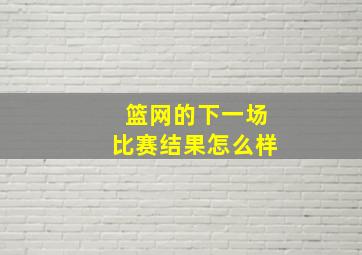 篮网的下一场
比赛结果怎么样